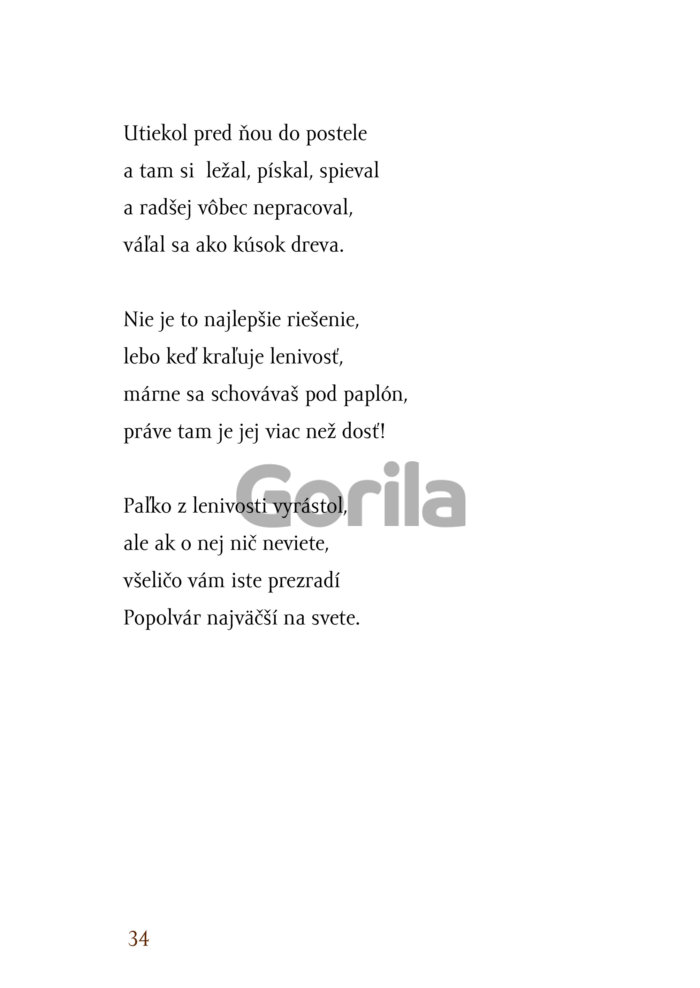 Utiekol pred ňou do postele
a tam si ležal, pískal, spieval
a radšej vôbec nepracoval,
váľal sa ako kúsok dreva.

Nie je to najlepšie riešenie,
lebo keď kraľuje lenivosť,
márne sa schovávaš pod paplón,
práve tam je jej viac než dosť!

Paľko z lenivosti vyrástol,
ale ak o nej nič neviete,
všeličo vám iste prezradí
Popolvár najväčší na svete.

34

Gorila